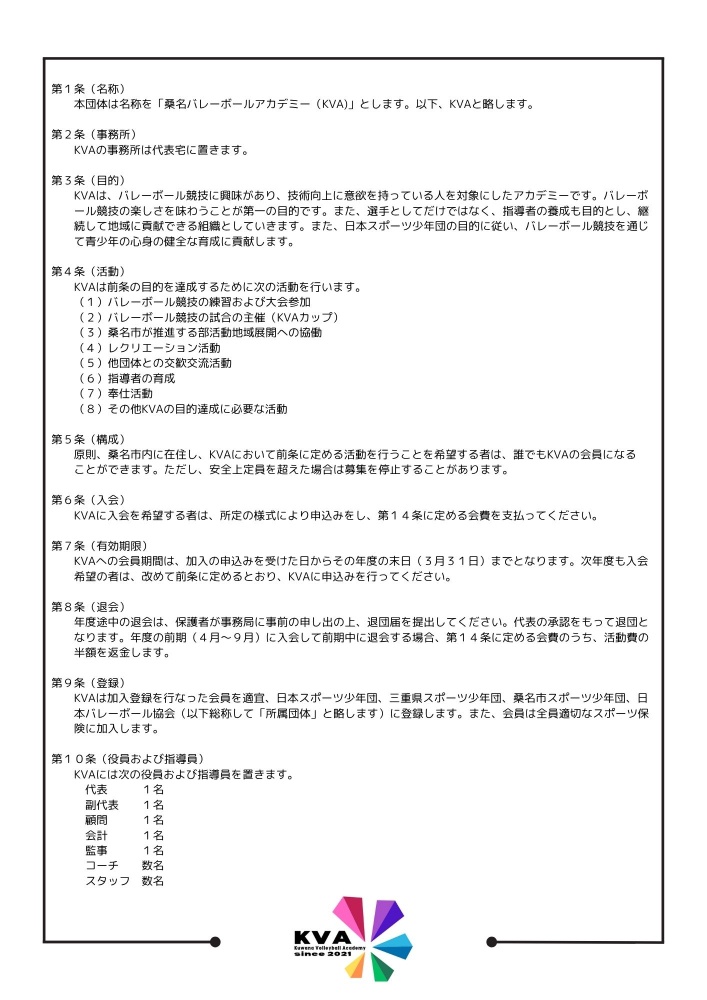 第１条（名称）
本団体は名称を「桑名バレーボールアカデミー（KVA）」とします。以下、KVAと略します。

第２条（事務所）
KVAの事務所は代表宅に置きます。

第３条（目的）
KVAは、バレーボール競技に興味があり、技術向上に意欲を持っている人を対象にしたアカデミーです。バレーボール競技の楽しさを味わうことが第一の目的です。また、選手としてだけではなく、指導者の養成も目的とし、継続して地域に貢献できる組織としていきます。また、日本スポーツ少年団の目的に従い、バレーボール競技を通じて青少年の心身の健全な育成に貢献します。

第４条（活動）
KVAは前条の目的を達成するために次の活動を行います。
（１）バレーボール競技の練習および大会参加
（２）バレーボール競技の試合の主催（KVAカップ）
（３）桑名市が推進する部活動地域展開への協働
（４）レクリエーション活動
（５）他団体との交歓交流活動
（６）指導者の育成
（７）奉仕活動
（８）その他KVAの目的達成に必要な活動

第５条（構成）
原則、桑名市内に在住し、KVAにおいて前条に定める活動を行うことを希望する者は、誰でもKVAの会員になることができます。ただし、安全上定員を超えた場合は募集を停止することがあります。

第６条（入会）
KVAに入会を希望する者は、所定の様式により申込みをし、第１４条に定める会費を支払ってください。

第７条（有効期限）
KVAへの会員期間は、加入の申込みを受けた日からその年度の末日（３月３１日）までとなります。次年度も入会希望の者は、改めて前条に定めるとおり、KVAに申込みを行ってください。

第８条（退会）
年度途中の退会は、保護者が事務局に事前の申し出の上、退団届を提出してください。代表の承認をもって退団となります。年度の前期（４月〜９月）に入会して前期中に退会する場合、第１４条に定める会費のうち、活動費の半額を返金します。

第９条（登録）
KVAは加入登録を行なった会員を適宜、日本スポーツ少年団、三重県スポーツ少年団、桑名市スポーツ少年団、日本バレーボール協会（以下総称して「所属団体」と略します）に登録します。また、会員は全員適切なスポーツ保険に加入します。

第１０条（役員および指導員）
KVAには次の役員および指導員を置きます。
代表　１名
副代表　１名
顧問　１名
会計　１名
監事　１名
コーチ　数名
スタッフ　数名

KVA
Kuwana Volleyball Academy
since 2021